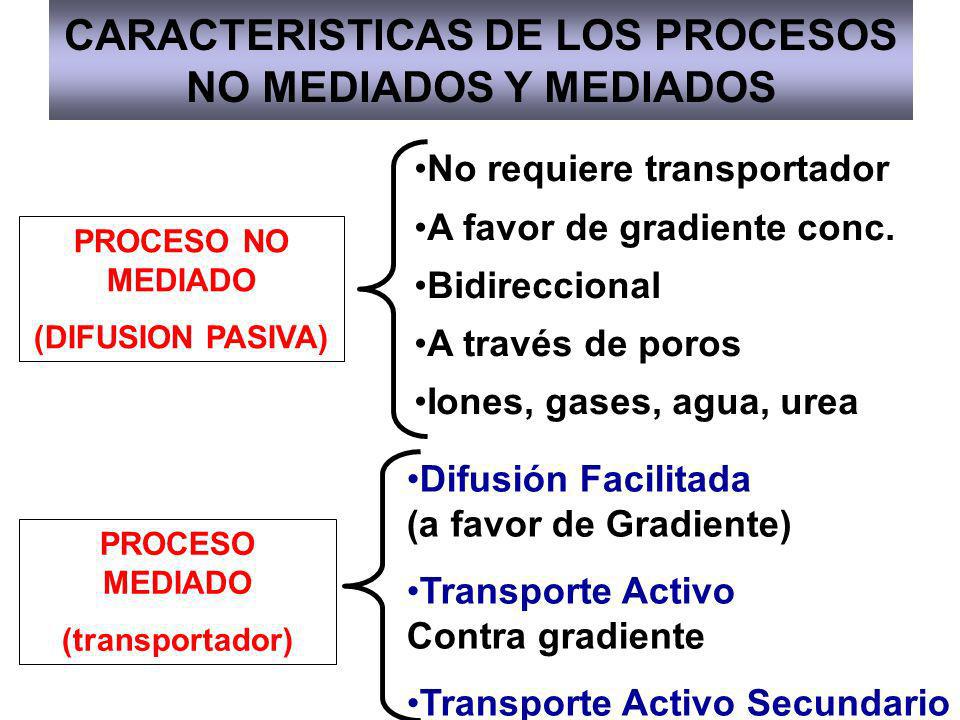 CARACTERISTICAS DE LOS PROCESOS NO MEDIADOS Y MEDIADOS

PROCESO NO MEDIADO
(DIFUSION PASIVA)

•No requiere transportador
•A favor de gradiente conc.
•Bidireccional
•A través de poros
•Iones, gases, agua, urea

PROCESO MEDIADO
(transportador)

•Difusión Facilitada
(a favor de Gradiente)

•Transporte Activo
Contra gradiente

•Transporte Activo Secundario